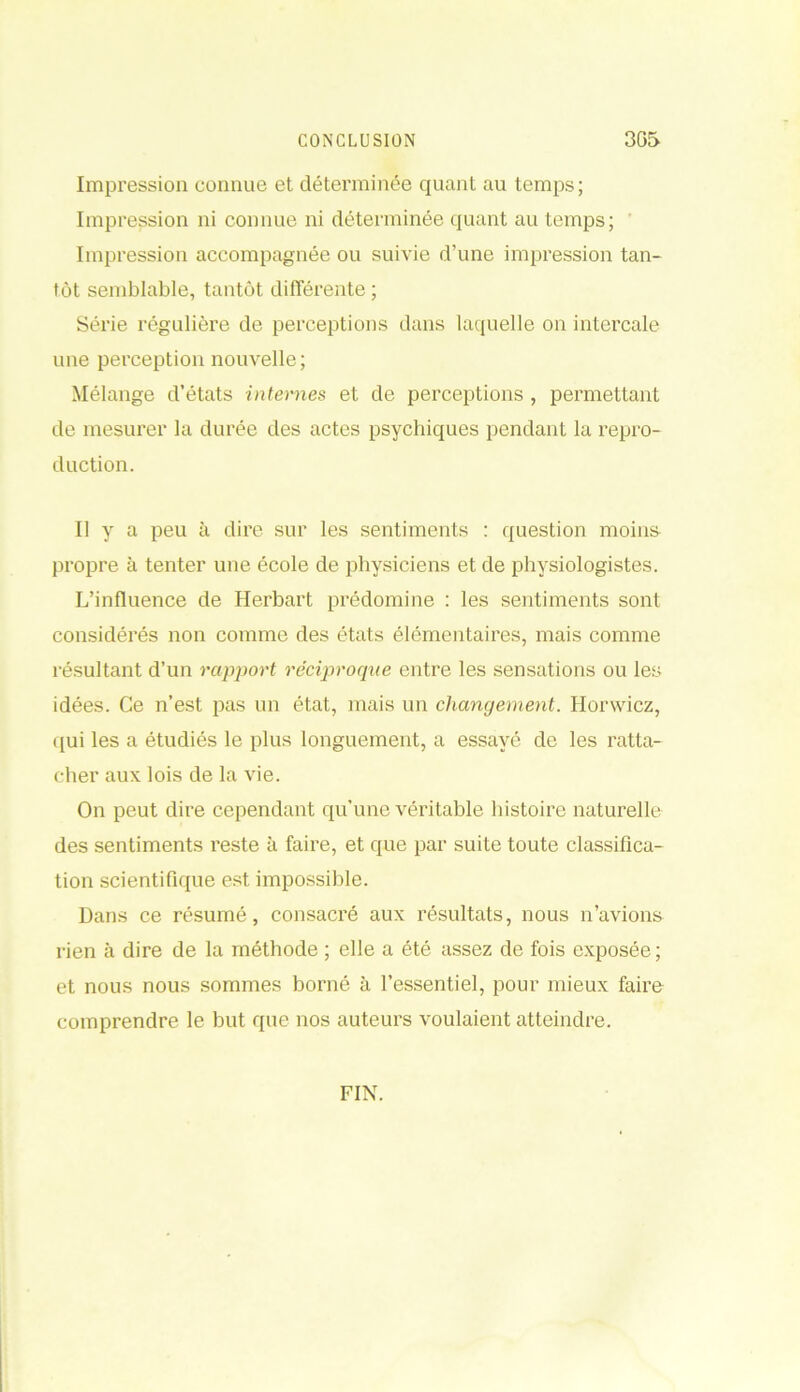 CONCLUSION 365

Impression connue et déterminée quant au temps;

Impression ni connue ni déterminée quant au temps;

Impression accompagnée ou suivie d'une impression tantôt semblable, tantôt différente ;

Série régulière de perceptions dans laquelle on intercale une perception nouvelle;

Mélange d'états internes et de perceptions , permettant de mesurer la durée des actes psychiques pendant la reproduction.

Il y a peu à dire sur les sentiments : question moins propre à tenter une école de physiciens et de physiologistes. L'influence de Herbart prédomine : les sentiments sont considérés non comme des états élémentaires, mais comme résultant d'un rapport réciproque entre les sensations ou les idées. Ce n'est pas un état, mais un changement. Horwicz, qui les a étudiés le plus longuement, a essayé de les rattacher aux lois de la vie.

On peut dire cependant qu'une véritable histoire naturelle des sentiments reste à faire, et que par suite toute classification scientifique est impossible.

Dans ce résumé, consacré aux résultats, nous n'avions rien à dire de la méthode ; elle a été assez de fois exposée; et nous nous sommes borné à l'essentiel, pour mieux faire comprendre le but que nos auteurs voulaient atteindre.

FIN.